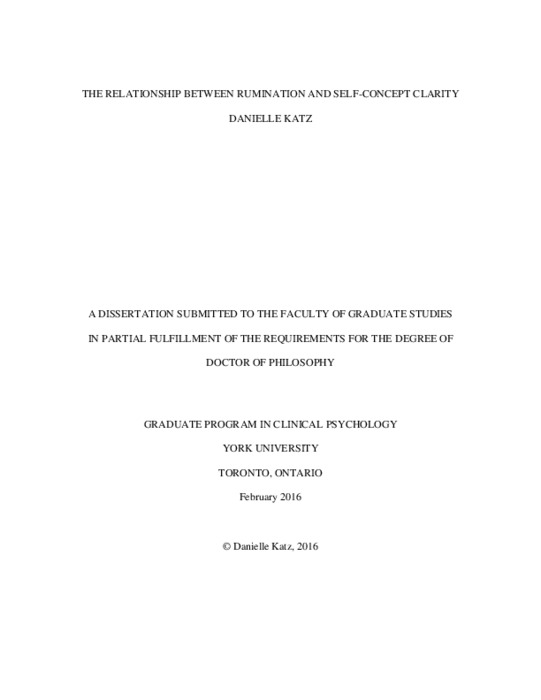 THE RELATIONSHIP BETWEEN RUMINATION AND SELF-CONCEPT CLARITY

DANIELLE KATZ

A DISSERTATION SUBMITTED TO THE FACULTY OF GRADUATE STUDIES IN PARTIAL FULFILLMENT OF THE REQUIREMENTS FOR THE DEGREE OF DOCTOR OF PHILOSOPHY

GRADUATE PROGRAM IN CLINICAL PSYCHOLOGY
YORK UNIVERSITY
TORONTO, ONTARIO
February 2016

© Danielle Katz, 2016